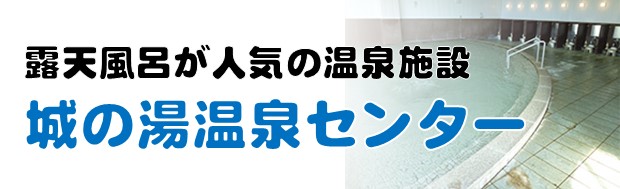 露天風呂が人気の温泉施設

城の湯温泉センター